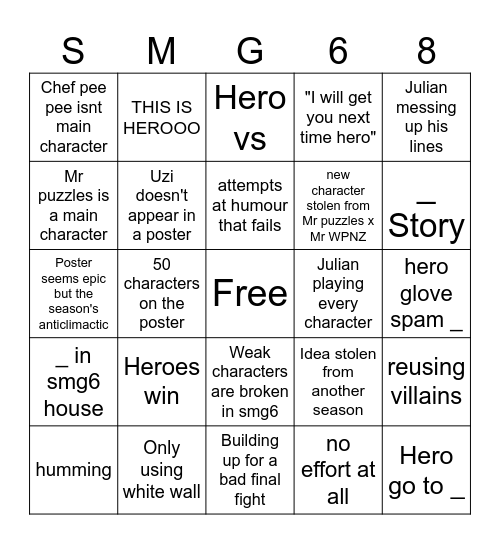 | S | M | G | 6 | 8 |
|---|---|---|---|---|
| Chef pee pee isnt main character | THIS IS HEROOO | Hero vs | "I will get you next time hero" | Julian messing up his lines |
| Mr puzzles is a main character | Uzi doesn't appear in a poster | attempts at humour that fails | new character stolen from Mr puzzles x Mr WPNZ | _ Story |
| Poster seems epic but the season's anticlimactic | 50 characters on the poster | Free | Julian playing every character | hero glove spam _ |
| _ in smg6 house | Heroes win | Weak characters are broken in smg6 | Idea stolen from another season | reusing villains |
| humming | Only using white wall | Building up for a bad final fight | no effort at all | Hero go to _ |